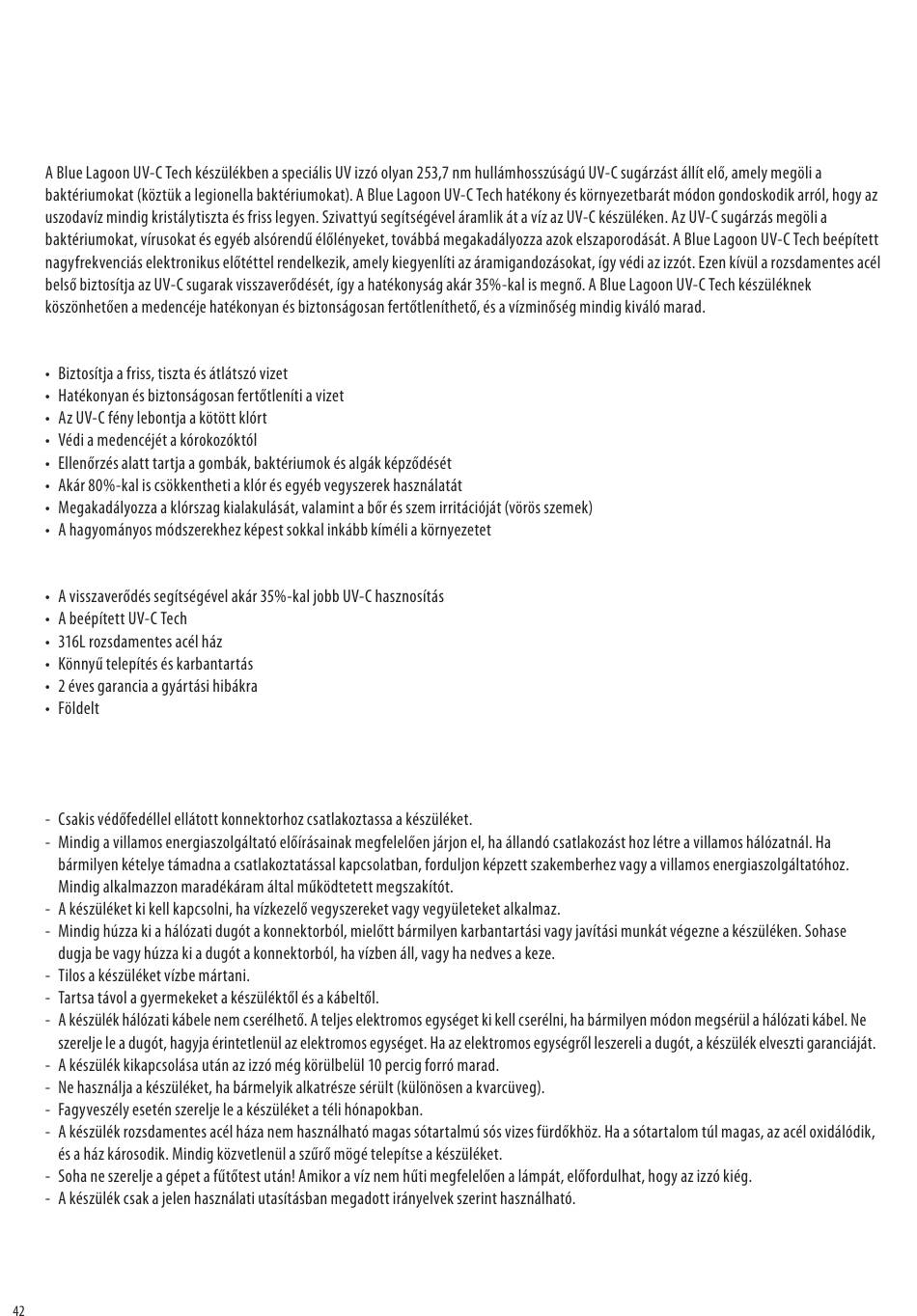 A Blue Lagoon UV-C Tech készülékben a speciális UV izzó olyan 253,7 nm hullámhosszúságú UV-C sugárzást állít elő, amely megöli a baktériumokat (köztük a legionella baktériumokat). A Blue Lagoon UV-C Tech hatékony és környezetbarát módon gondoskodik arról, hogy az uszodavíz mindig kristálytiszta és friss legyen. Szivattyú segítségével áramlik át a víz az UV-C készüléken. Az UV-C sugárzás megöli a baktériumokat, vírusokat és egyéb alsórendű élőlényeket, továbbá megakadályozza azok elszaporodását. A Blue Lagoon UV-C Tech beépített nagyfrekvenciás elektronikus előtéttel rendelkezik, amely kiegyenlíti az áramigandozásokat, így védi az izzót. Ezen kívül a rozsdamentes acél belső biztosítja az UV-C sugarak visszaverődését, így a hatékonyság akár 35%-kal is megnő. A Blue Lagoon UV-C Tech készüléknek köszönhetően a medencéje hatékonyan és biztonságosan fertőtleníthető, és a vízminőség mindig kiváló marad.

• Biztosítja a friss, tiszta és átlátszó vizet
• Hatékonyan és biztonságosan fertőtleníti a vizet
• Az UV-C fény lebontja a kötött klórt
• Védi a medencéjét a kórokozóktól
• Ellenőrzés alatt tartja a gombák, baktériumok és algák képződését
• Akár 80%-kal is csökkentheti a klór és egyéb vegyszerek használatát
• Megakadályozza a klórszag kialakulását, valamint a bőr és szem irritációját (vörös szemek)
• A hagyományos módszerekhez képest sokkal inkább kíméli a környezetet

• A visszaverődés segítségével akár 35%-kal jobb UV-C hasznosítás
• A beépített UV-C Tech
• 316L rozsdamentes acél ház
• Könnyű telepítés és karbantartás
• 2 éves garancia a gyártási hibákra
• Földelt

- Csakis védőfedéllel ellátott konnektorhoz csatlakoztassa a készüléket.
- Mindig a villamos energiaszolgáltató előírásainak megfelelően járjon el, ha állandó csatlakozást hoz létre a villamos hálózatnál. Ha bármilyen kételye támadna a csatlakoztatással kapcsolatban, forduljon képzett szakemberhez vagy a villamos energiaszolgáltatóhoz. Mindig alkalmazzon maradékáram által működtetett megszakítót.
- A készüléket ki kell kapcsolni, ha vízkezelő vegyszereket vagy vegyületeket alkalmaz.
- Mindig húzza ki a hálózati dugót a konnektorból, mielőtt bármilyen karbantartási vagy javítási munkát végezne a készüléken. Sohase dugja be vagy húzza ki a dugót a konnektorból, ha vízben áll, vagy ha nedves a keze.
- Tilos a készüléket vízbe mártani.
- Tartsa távol a gyermekeket a készüléktől és a kábeltől.
- A készülék hálózati kábele nem cserélhető. A teljes elektromos egységet ki kell cserélni, ha bármilyen módon megsérül a hálózati kábel. Ne szerelje le a dugót, hagyja érintetlenül az elektromos egységet. Ha az elektromos egységről leszereli a dugót, a készülék elveszti garanciáját.
- A készülék kikapcsolása után az izzó még körülbelül 10 percig forró marad.
- Ne használja a készüléket, ha bármelyik alkatrésze sérült (különösen a kvarcüveg).
- Fagyveszély esetén szerelje le a készüléket a téli hónapokban.
- A készülék rozsdamentes acél háza nem használható magas sótartalmú sós vizes fürdőkhöz. Ha a sótartalom túl magas, az acél oxidálódik, és a ház károsodik. Mindig közvetlenül a szűrő mögé telepítse a készüléket.
- Soha ne szerelje a gépet a fűtőtest után! Amikor a víz nem hűti megfelelően a lámpát, előfordulhat, hogy az izzó kiég.
- A készülék csak a jelen használati utasításban megadott irányelvek szerint használható.

42